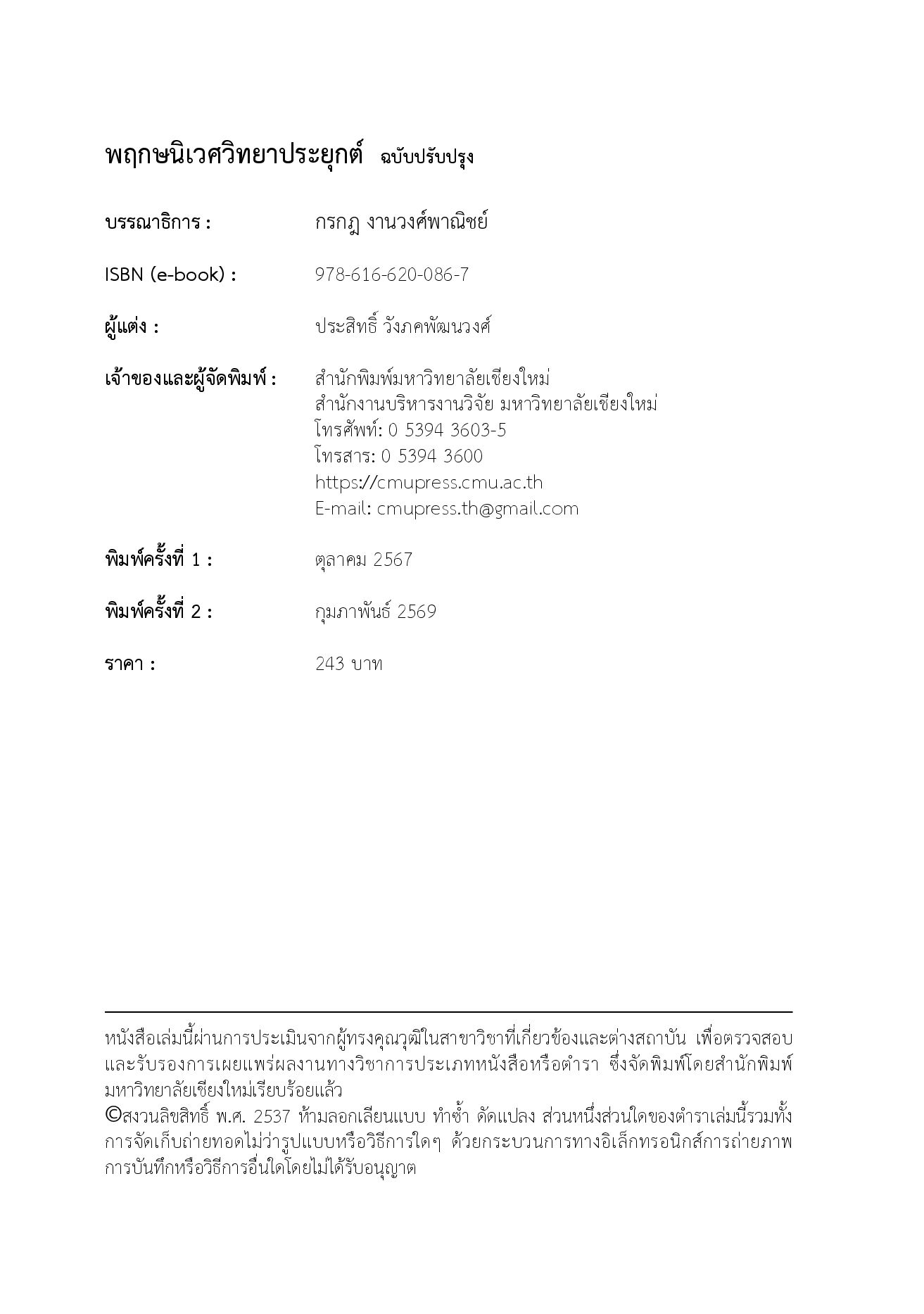 พฤกษนิเวศวิทยาประยุกต์ ฉบับปรับปรุง

บรรณาธิการ : กรกฎ งานวงศ์พาณิชย์

ISBN (e-book) : 978-616-620-086-7

ผู้แต่ง : ประสิทธิ์ วังภคพัฒนวงศ์

เจ้าของและผู้จัดพิมพ์ : สำนักพิมพ์มหาวิทยาลัยเชียงใหม่
สำนักงานบริหารงานวิจัย มหาวิทยาลัยเชียงใหม่
โทรศัพท์: 0 5394 3603-5
โทรสาร: 0 5394 3600
https://cmupress.cmu.ac.th
E-mail: cmupress.th@gmail.com

พิมพ์ครั้งที่ 1 : ตุลาคม 2567

พิมพ์ครั้งที่ 2 : กุมภาพันธ์ 2569

ราคา : 243 บาท

หนังสือเล่มนี้ผ่านการประเมินจากผู้ทรงคุณวุฒิในสาขาวิชาที่เกี่ยวข้องและต่างสถาบัน เพื่อตรวจสอบและรับรองการเผยแพร่ผลงานทางวิชาการประเภทหนังสือหรือตำรา ซึ่งจัดพิมพ์โดยสำนักพิมพ์มหาวิทยาลัยเชียงใหม่เรียบร้อยแล้ว
©สงวนลิขสิทธิ์ พ.ศ. 2537 ห้ามลอกเลียนแบบ ทำซ้ำ ดัดแปลง ส่วนหนึ่งส่วนใดของตำราเล่มนี้รวมทั้งการจัดเก็บถ่ายทอดไม่ว่ารูปแบบหรือวิธีการใดๆ ด้วยกระบวนการทางอิเล็กทรอนิกส์การถ่ายภาพ การบันทึกหรือวิธีการอื่นใดโดยไม่ได้รับอนุญาต